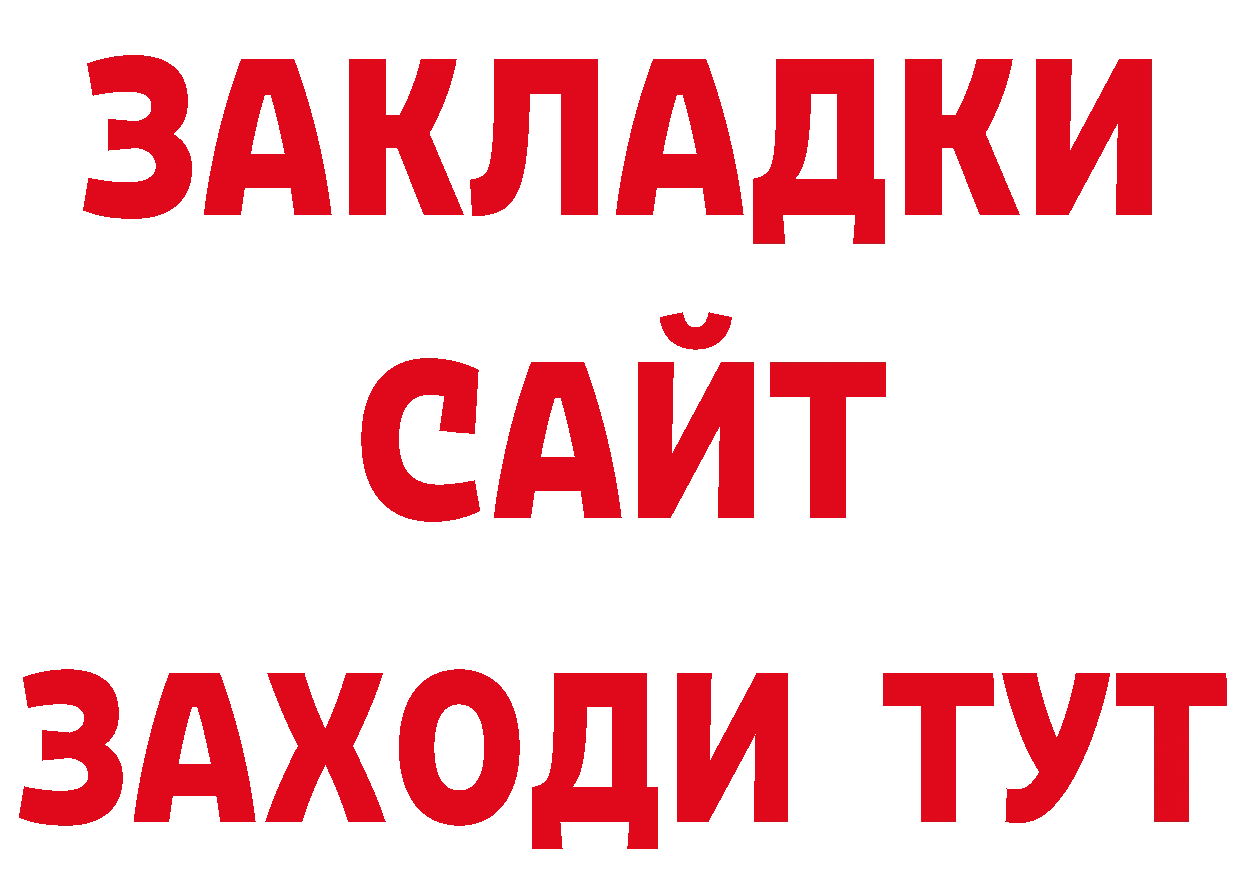 ЗАКЛАДКИ
САЙТ
ЗАХОДИ ТУТ